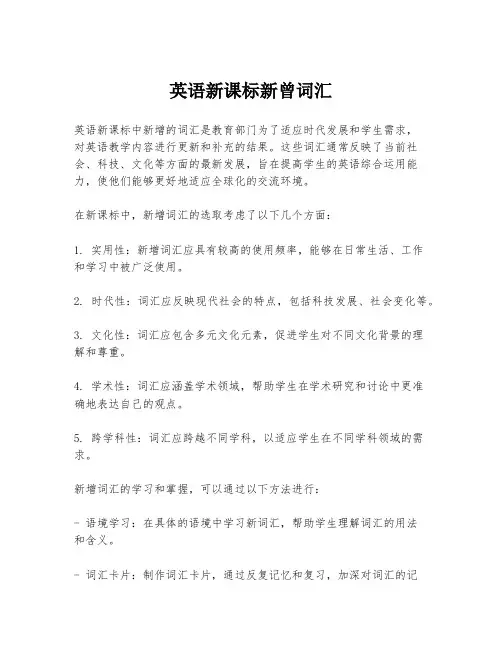 英语新课标新曾词汇

英语新课标中新增的词汇是教育部门为了适应时代发展和学生需求，对英语教学内容进行更新和补充的结果。这些词汇通常反映了当前社会、科技、文化等方面的最新发展，旨在提高学生的英语综合运用能力，使他们能够更好地适应全球化的交流环境。

在新课标中，新增词汇的选取考虑了以下几个方面：

1. 实用性：新增词汇应具有较高的使用频率，能够在日常生活、工作和学习中被广泛使用。

2. 时代性：词汇应反映现代社会的特点，包括科技发展、社会变化等。

3. 文化性：词汇应包含多元文化元素，促进学生对不同文化背景的理解和尊重。

4. 学术性：词汇应涵盖学术领域，帮助学生在学术研究和讨论中更准确地表达自己的观点。

5. 跨学科性：词汇应跨越不同学科，以适应学生在不同学科领域的需求。

新增词汇的学习和掌握，可以通过以下方法进行：

- 语境学习：在具体的语境中学习新词汇，帮助学生理解词汇的用法和含义。

- 词汇卡片：制作词汇卡片，通过反复记忆和复习，加深对词汇的记